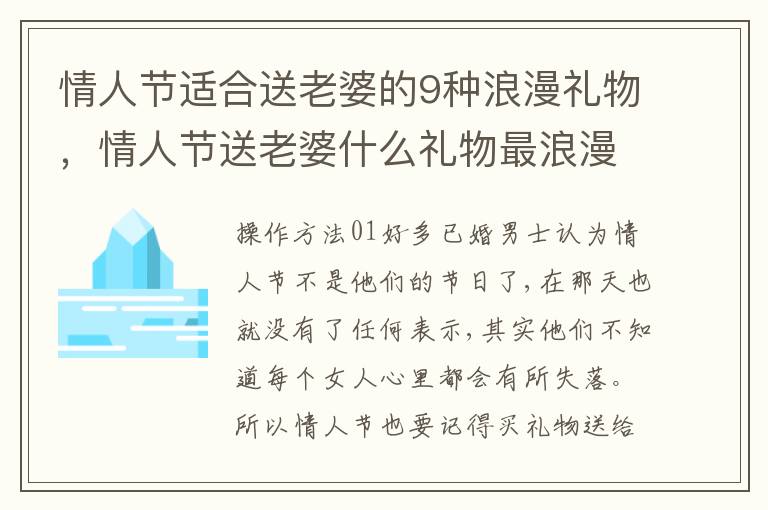 情人节适合送老婆的9种浪漫礼物，情人节送老婆什么礼物最浪漫

操作方法01好多已婚男士认为情人节不是他们的节日了，在那天也就没有了任何表示，其实他们不知道每个女人心里都会有所失落。所以情人节也要记得买礼物送给